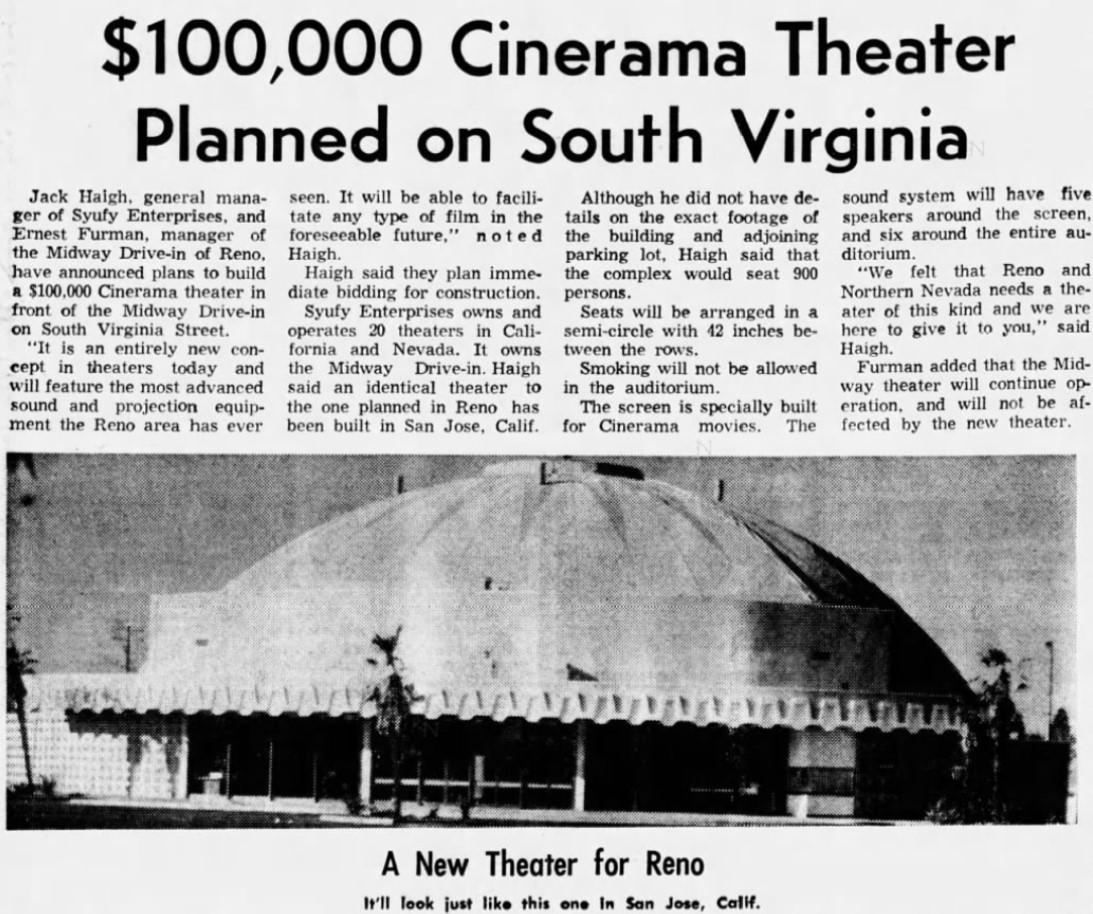 $100,000 Cinerama Theater Planned on South Virginia

Jack Haigh, general manager of Syufy Enterprises, and Ernest Furman, manager of the Midway Drive-in of Reno, have announced plans to build a $100,000 Cinerama theater in front of the Midway Drive-in on South Virginia Street.

"It is an entirely new concept in theaters today and will feature the most advanced sound and projection equipment the Reno area has ever seen. It will be able to facilitate any type of film in the foreseeable future," noted Haigh.

Haigh said they plan immediate bidding for construction.

Syufy Enterprises owns and operates 20 theaters in California and Nevada. It owns the Midway Drive-in. Haigh said an identical theater to the one planned in Reno has been built in San Jose, Calif.

Although he did not have details on the exact footage of the building and adjoining parking lot, Haigh said that the complex would seat 900 persons.

Seats will be arranged in a semi-circle with 42 inches between the rows.

Smoking will not be allowed in the auditorium.

The screen is specially built for Cinerama movies. The sound system will have five speakers around the screen, and six around the entire auditorium.

"We felt that Reno and Northern Nevada needs a theater of this kind and we are here to give it to you," said Haigh.

Furman added that the Midway theater will continue operation, and will not be affected by the new theater.

A New Theater for Reno

It'll look just like this one in San Jose, Calif.